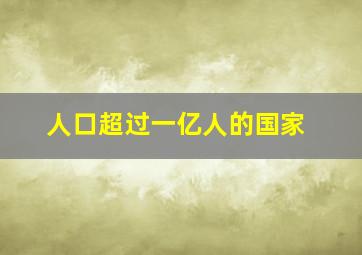 人口超过一亿人的国家